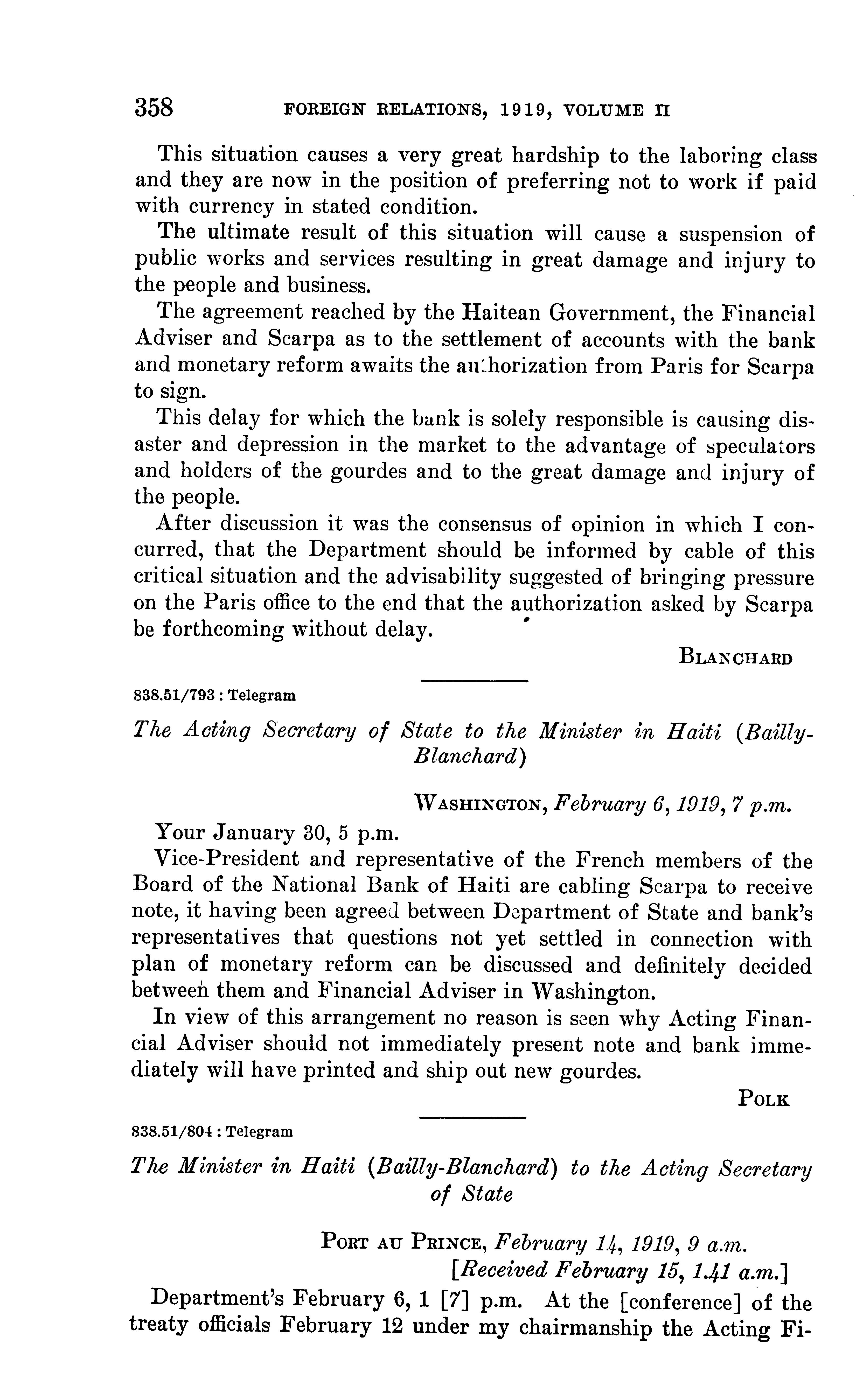 358 FOREIGN RELATIONS, 1919, VOLUME II

This situation causes a very great hardship to the laboring class and they are now in the position of preferring not to work if paid with currency in stated condition.

The ultimate result of this situation will cause a suspension of public works and services resulting in great damage and injury to the people and business.

The agreement reached by the Haitean Government, the Financial Adviser and Scarpa as to the settlement of accounts with the bank and monetary reform awaits the authorization from Paris for Scarpa to sign.

This delay for which the bank is solely responsible is causing disaster and depression in the market to the advantage of speculators and holders of the gourdes and to the great damage and injury of the people.

After discussion it was the consensus of opinion in which I concurred, that the Department should be informed by cable of this critical situation and the advisability suggested of bringing pressure on the Paris office to the end that the authorization asked by Scarpa be forthcoming without delay.

BLANCHARD

838.51/793 : Telegram

The Acting Secretary of State to the Minister in Haiti (Bailly-Blanchard)

WASHINGTON, February 6, 1919, 7 p.m.

Your January 30, 5 p.m.

Vice-President and representative of the French members of the Board of the National Bank of Haiti are cabling Scarpa to receive note, it having been agreed between Department of State and bank's representatives that questions not yet settled in connection with plan of monetary reform can be discussed and definitely decided between them and Financial Adviser in Washington.

In view of this arrangement no reason is seen why Acting Financial Adviser should not immediately present note and bank immediately will have printed and ship out new gourdes.

POLK

838.51/804 : Telegram

The Minister in Haiti (Bailly-Blanchard) to the Acting Secretary of State

PORT AU PRINCE, February 14, 1919, 9 a.m.
[Received February 15, 1.41 a.m.]

Department's February 6, 1 [7] p.m. At the [conference] of the treaty officials February 12 under my chairmanship the Acting Fi-